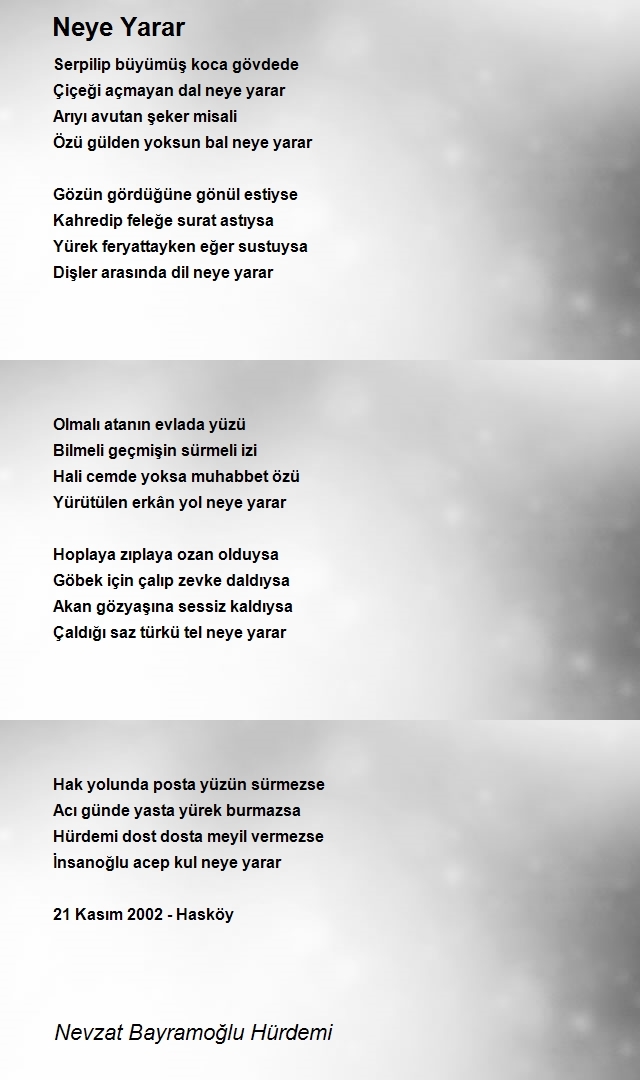 Neye Yarar

Serpilip büyümüş koca gövdede
Çiçeği açmayan dal neye yarar
Arıyı avutan şeker misali
Özü gülden yoksun bal neye yarar

Gözün gördüğüne gönül estiyse
Kahredip feleğe surat astıysa
Yürek feryattayken eğer sustuysa
Dişler arasında dil neye yarar

Olmalı atanın evlada yüzü
Bilmeli geçmişin sürmeli izi
Hali cemde yoksa muhabbet özü
Yürütülen erkân yol neye yarar

Hoplaya zıplaya ozan olduysa
Göbek için çalıp zevke daldıysa
Akan gözyaşına sessiz kaldıysa
Çaldığı saz türkü tel neye yarar

Hak yolunda posta yüzün sürmezse
Acı günde yasta yürek burmazsa
Hürdemi dost dosta meyil vermezse
İnsanoğlu acep kul neye yarar

21 Kasım 2002 - Hasköy

Nevzat Bayramoğlu Hürdemi